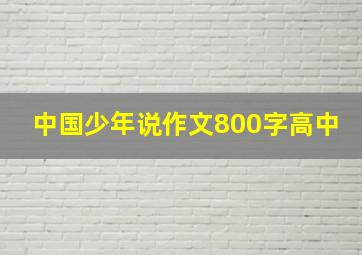 中国少年说作文800字高中